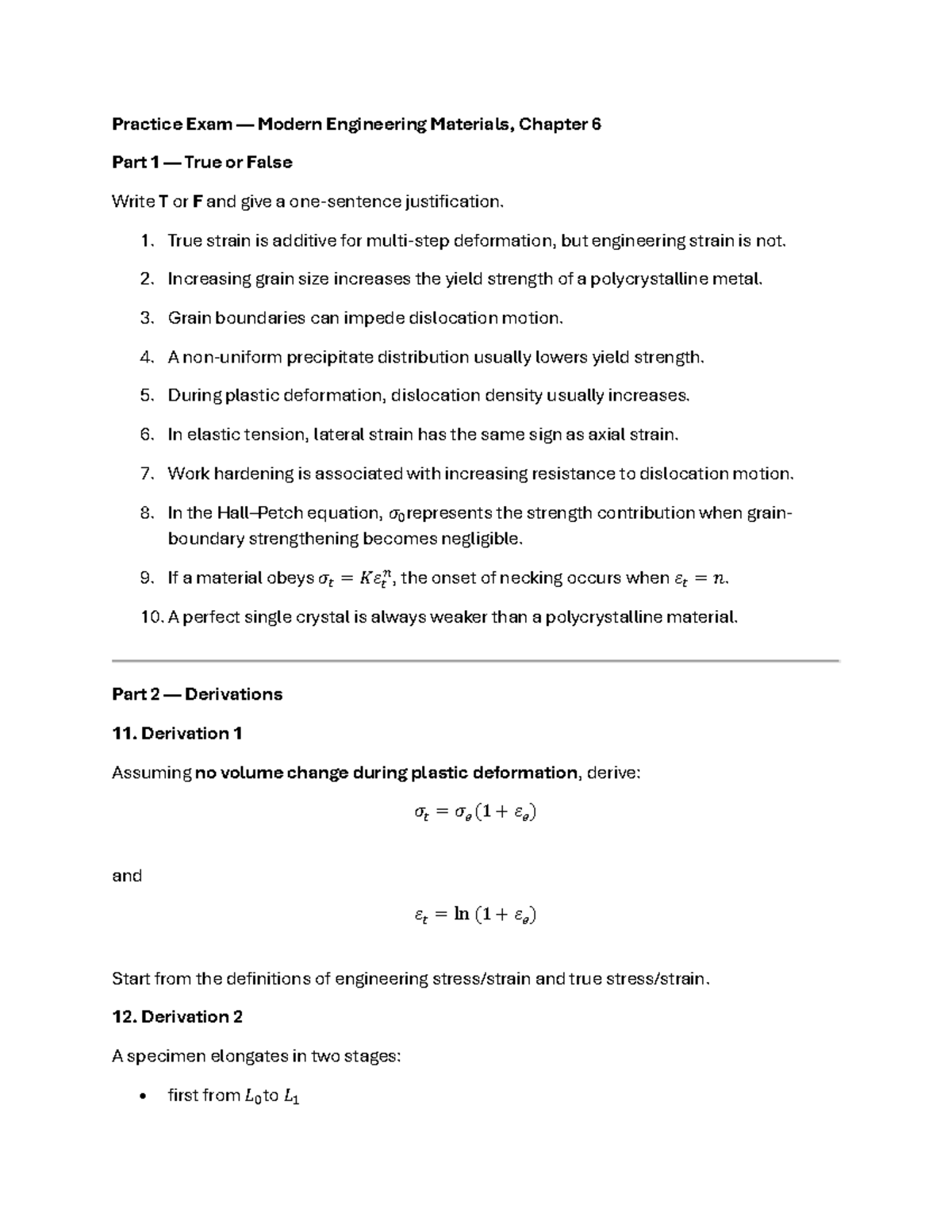 Practice Exam — Modern Engineering Materials, Chapter 6

Part 1 — True or False

Write T or F and give a one-sentence justification.

1. True strain is additive for multi-step deformation, but engineering strain is not.

2. Increasing grain size increases the yield strength of a polycrystalline metal.

3. Grain boundaries can impede dislocation motion.

4. A non-uniform precipitate distribution usually lowers yield strength.

5. During plastic deformation, dislocation density usually increases.

6. In elastic tension, lateral strain has the same sign as axial strain.

7. Work hardening is associated with increasing resistance to dislocation motion.

8. In the Hall–Petch equation, $\sigma_0$ represents the strength contribution when grain-boundary strengthening becomes negligible.

9. If a material obeys $\sigma_t = K\varepsilon_t^n$, the onset of necking occurs when $\varepsilon_t = n$.

10. A perfect single crystal is always weaker than a polycrystalline material.

Part 2 — Derivations

11. Derivation 1

Assuming no volume change during plastic deformation, derive:

$\sigma_t = \sigma_e(1 + \varepsilon_e)$

and

$\varepsilon_t = \ln(1 + \varepsilon_e)$

Start from the definitions of engineering stress/strain and true stress/strain.

12. Derivation 2

A specimen elongates in two stages:

• first from $L_0$ to $L_1$